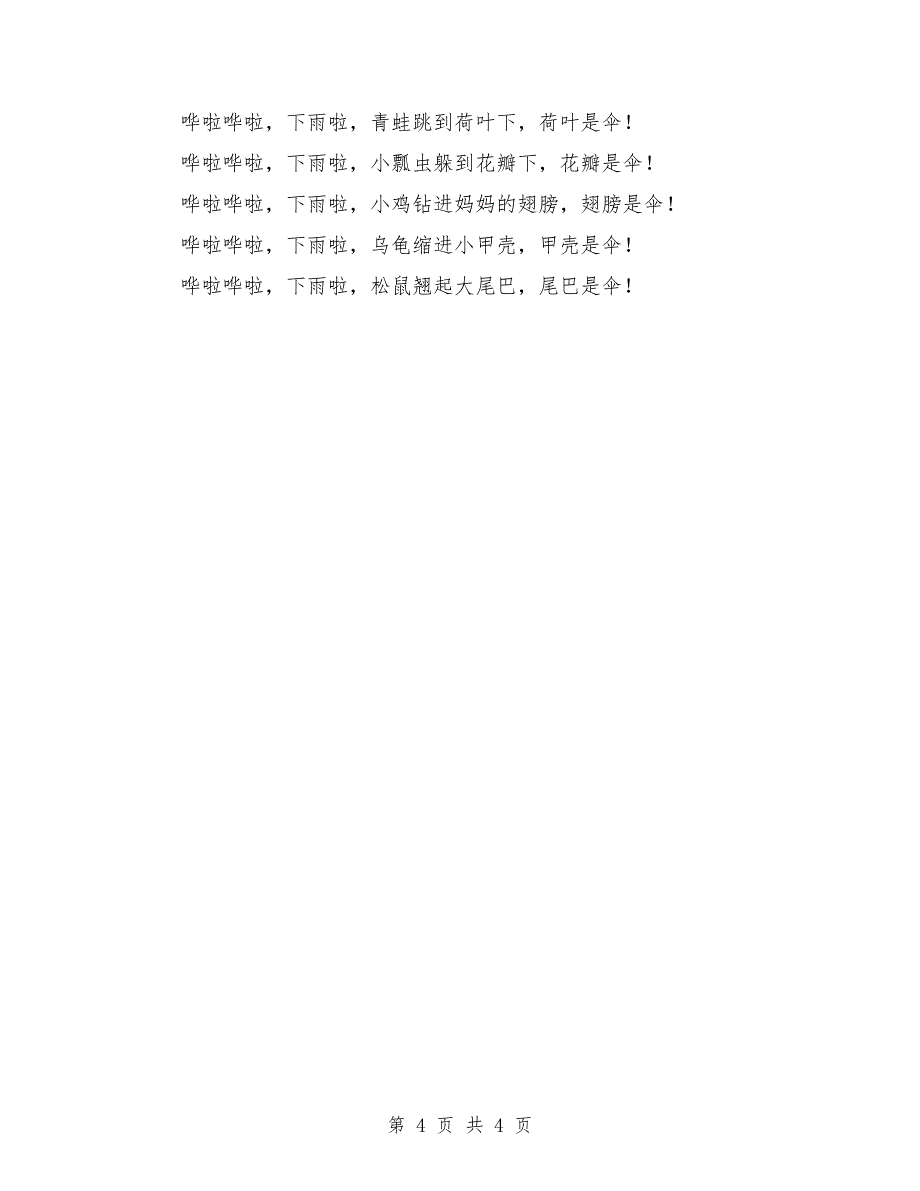 哗啦哗啦，下雨啦，青蛙跳到荷叶下，荷叶是伞！

哗啦哗啦，下雨啦，小瓢虫躲到花瓣下，花瓣是伞！

哗啦哗啦，下雨啦，小鸡钻进妈妈的翅膀，翅膀是伞！

哗啦哗啦，下雨啦，乌龟缩进小甲壳，甲壳是伞！

哗啦哗啦，下雨啦，松鼠翘起大尾巴，尾巴是伞！

第 4 页 共 4 页